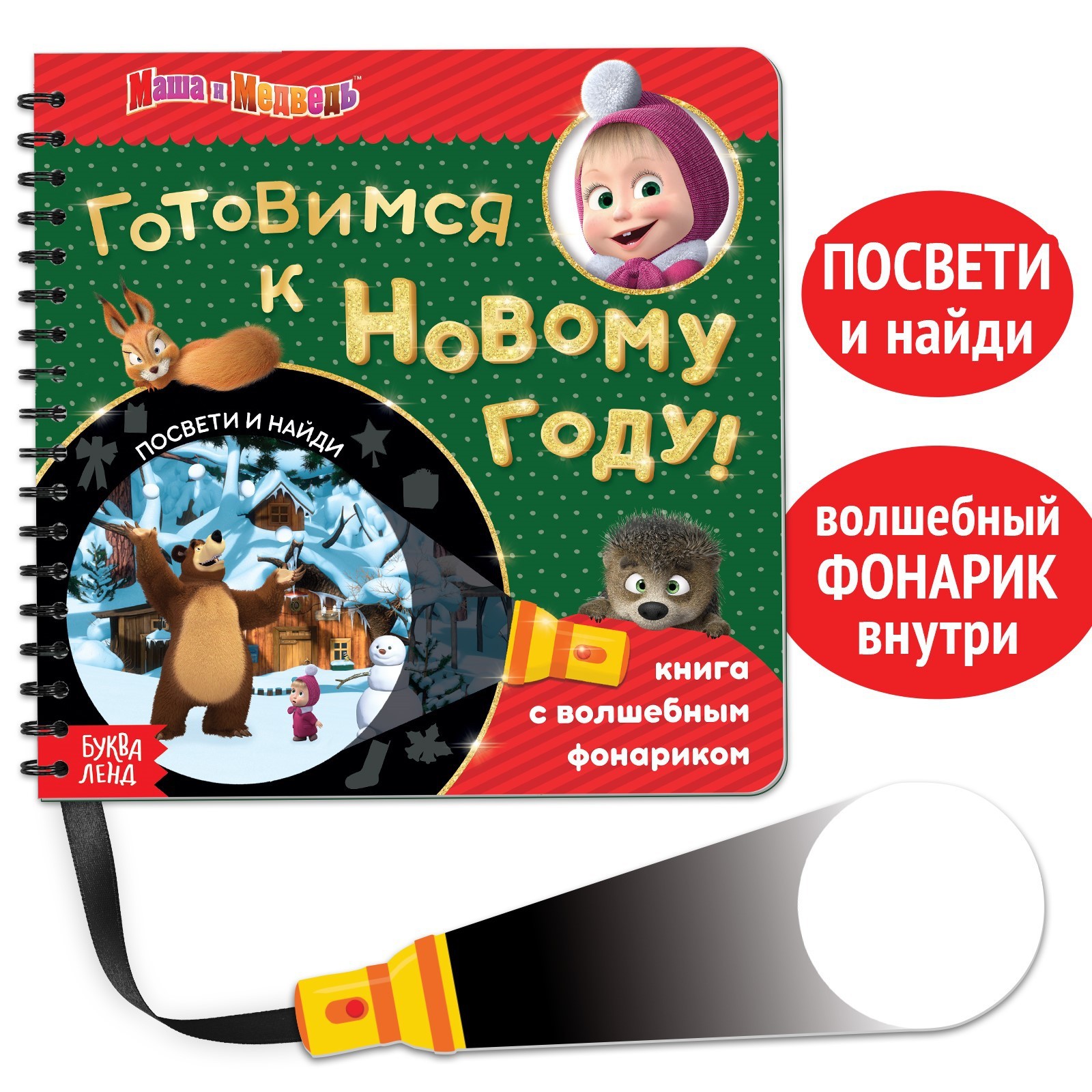 Маша и Медведь™

Готовимся к Новому Году!

ПОСВЕТИ И НАЙДИ

книга с волшебным фонариком

БУКВА ЛЕНД

ПОСВЕТИ и найди

волшебный ФОНАРИК внутри